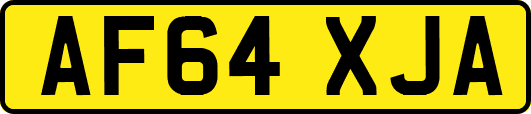 AF64 XJA